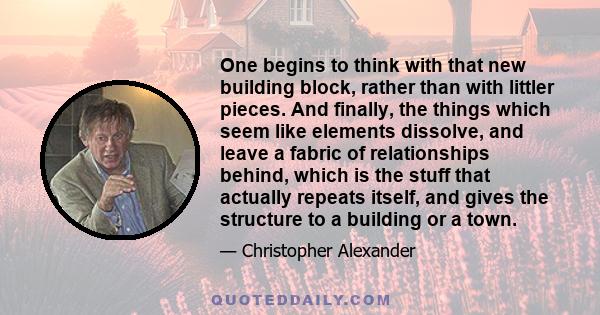 One begins to think with that new building block, rather than with littler pieces. And finally, the things which seem like elements dissolve, and leave a fabric of relationships behind, which is the stuff that actually repeats itself, and gives the structure to a building or a town.

— Christopher Alexander

QUOTEDDAILY.COM